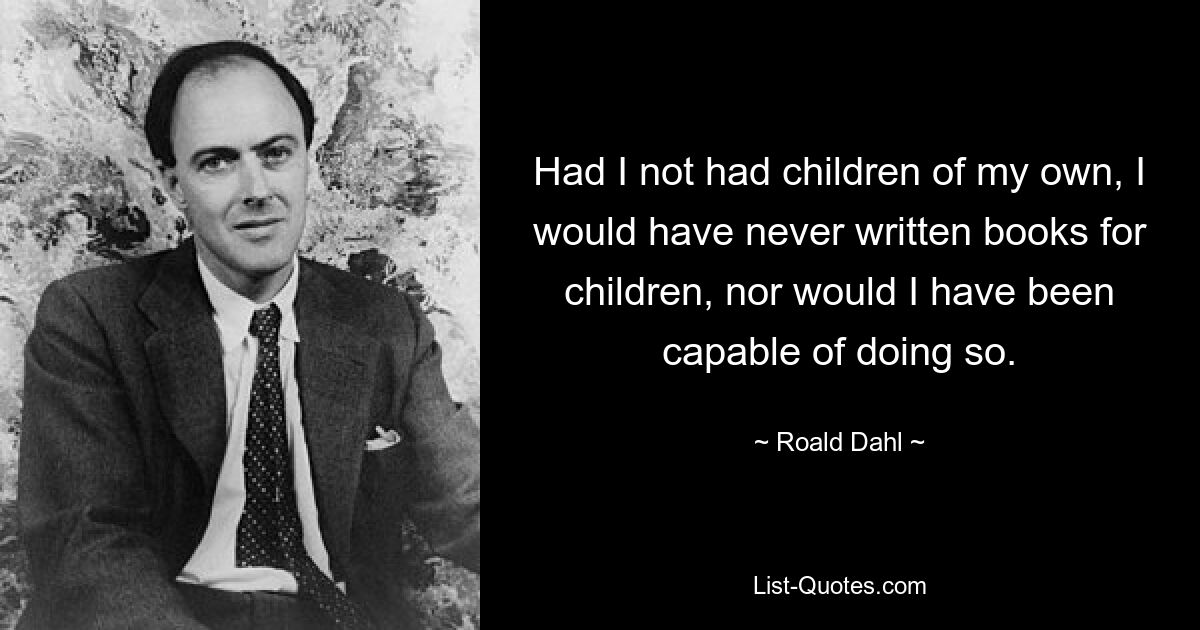 Had I not had children of my own, I would have never written books for children, nor would I have been capable of doing so.

~ Roald Dahl ~

List-Quotes.com